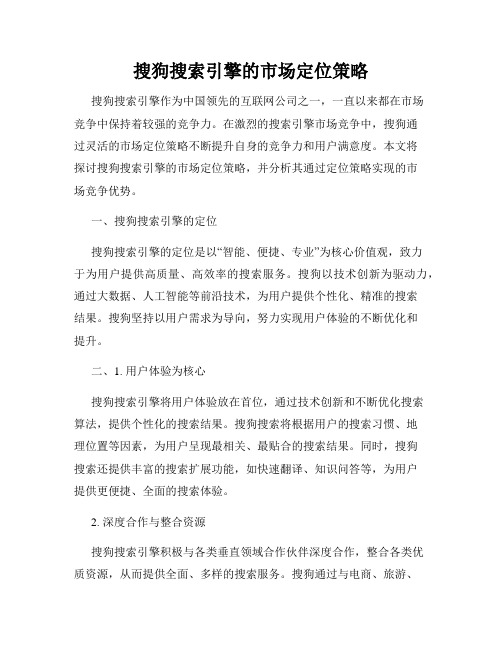 搜狗搜索引擎的市场定位策略

搜狗搜索引擎作为中国领先的互联网公司之一，一直以来都在市场竞争中保持着较强的竞争力。在激烈的搜索引擎市场竞争中，搜狗通过灵活的市场定位策略不断提升自身的竞争力和用户满意度。本文将探讨搜狗搜索引擎的市场定位策略，并分析其通过定位策略实现的市场竞争优势。

一、搜狗搜索引擎的定位

搜狗搜索引擎的定位是以“智能、便捷、专业”为核心价值观，致力于为用户提供高质量、高效率的搜索服务。搜狗以技术创新为驱动力，通过大数据、人工智能等前沿技术，为用户提供个性化、精准的搜索结果。搜狗坚持以用户需求为导向，努力实现用户体验的不断优化和提升。

二、1. 用户体验为核心

搜狗搜索引擎将用户体验放在首位，通过技术创新和不断优化搜索算法，提供个性化的搜索结果。搜狗搜索将根据用户的搜索习惯、地理位置等因素，为用户呈现最相关、最贴合的搜索结果。同时，搜狗搜索还提供丰富的搜索扩展功能，如快速翻译、知识问答等，为用户提供更便捷、全面的搜索体验。

2. 深度合作与整合资源

搜狗搜索引擎积极与各类垂直领域合作伙伴深度合作，整合各类优质资源，从而提供全面、多样的搜索服务。搜狗通过与电商、旅游、